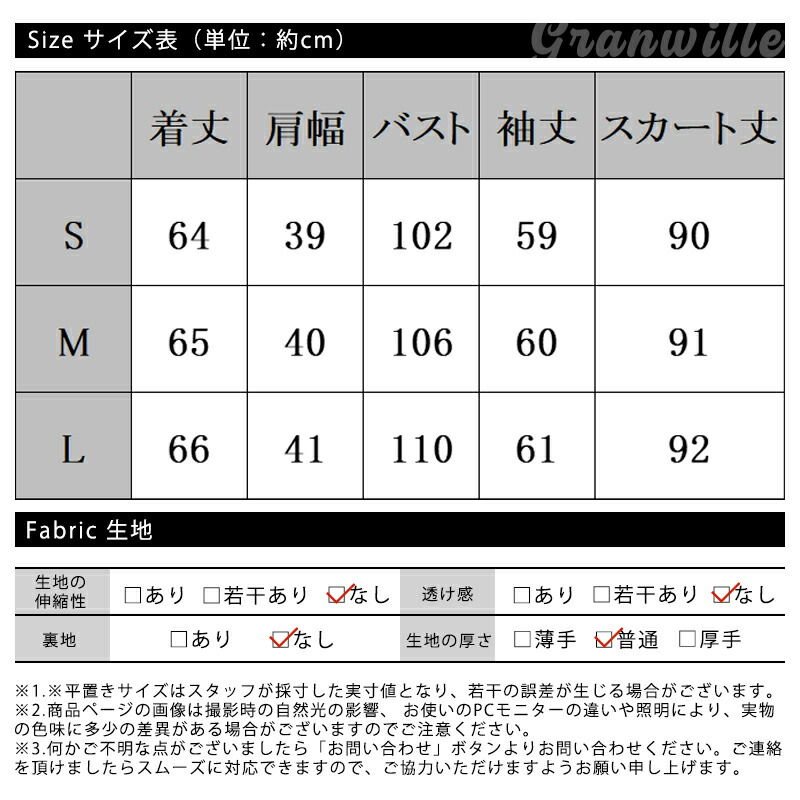 Size サイズ表（単位：約cm）

Granwille

|  | 着丈 | 肩幅 | バスト | 袖丈 | スカート丈 |
|---|---|---|---|---|---|
| S | 64 | 39 | 102 | 59 | 90 |
| M | 65 | 40 | 106 | 60 | 91 |
| L | 66 | 41 | 110 | 61 | 92 |

Fabric 生地

| 生地の伸縮性 | □あり □若干あり ☑なし | 透け感 | □あり □若干あり ☑なし |
|---|---|---|---|
| 裏地 | □あり ☑なし | 生地の厚さ | □薄手 ☑普通 □厚手 |

※1.※平置きサイズはスタッフが採寸した実寸値となり、若干の誤差が生じる場合がございます。
※2.商品ページの画像は撮影時の自然光の影響、 お使いのPCモニターの違いや照明により、実物の色味に多少の差異がある場合がございますのでご注意ください。
※3.何かご不明な点がございましたら「お問い合わせ」ボタンよりお問い合わせください。ご連絡を頂けましたらスムーズに対応できますので、ご協力いただけますようお願い申し上げます。